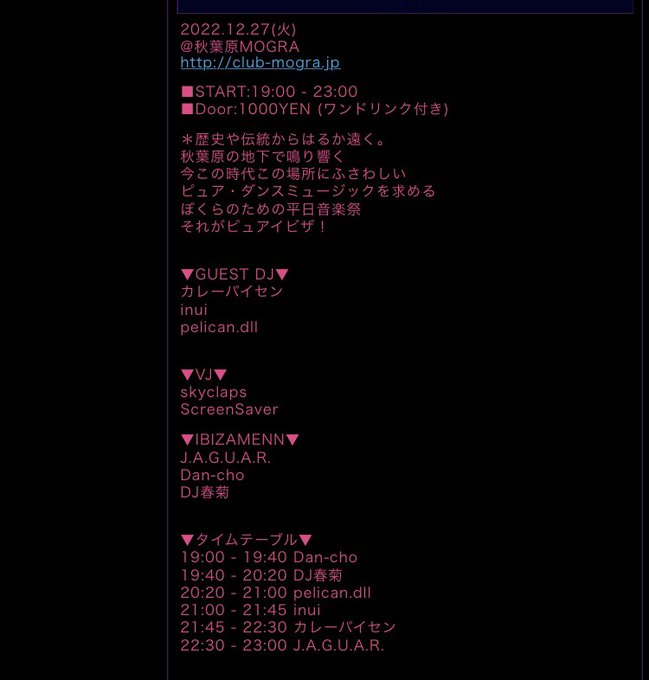 2022.12.27(火)
@秋葉原MOGRA
http://club-mogra.jp

■START:19:00 - 23:00
■Door:1000YEN (ワンドリンク付き)

＊歴史や伝統からはるか遠く。
秋葉原の地下で鳴り響く
今この時代この場所にふさわしい
ピュア・ダンスミュージックを求める
ぼくらのための平日音楽祭
それがピュアイビザ！

▼GUEST DJ▼
カレーパイセン
inui
pelican.dll

▼VJ▼
skyclaps
ScreenSaver

▼IBIZAMENN▼
J.A.G.U.A.R.
Dan-cho
DJ春菊

▼タイムテーブル▼
19:00 - 19:40 Dan-cho
19:40 - 20:20 DJ春菊
20:20 - 21:00 pelican.dll
21:00 - 21:45 inui
21:45 - 22:30 カレーパイセン
22:30 - 23:00 J.A.G.U.A.R.